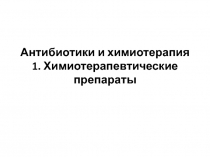 Антибиотики и химиотерапия
1. Химиотерапевтические препараты